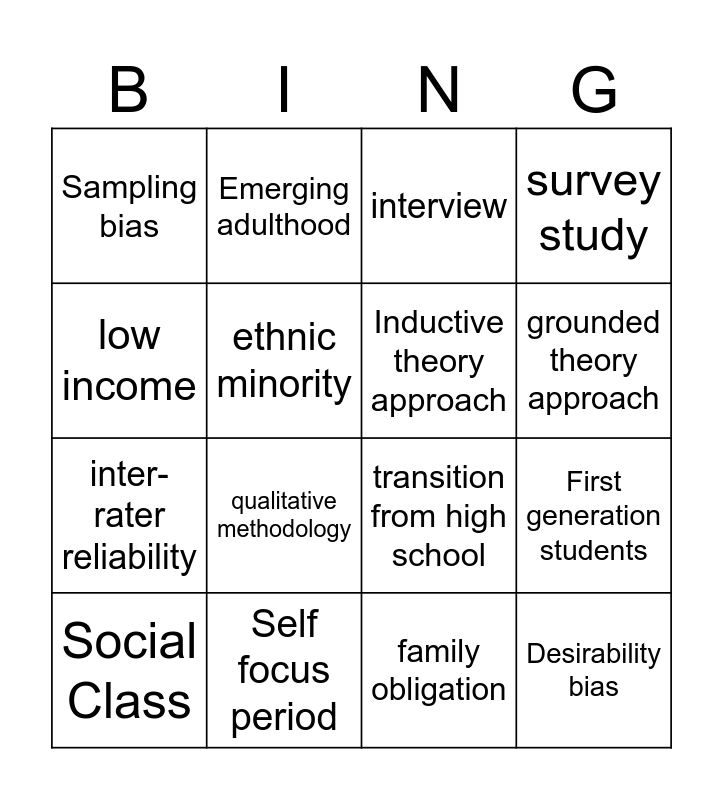 | B | I | N | G |
|---|---|---|---|
| Sampling bias | Emerging adulthood | interview | survey study |
| low income | ethnic minority | Inductive theory approach | grounded theory approach |
| inter-rater reliability | qualitative methodology | transition from high school | First generation students |
| Social Class | Self focus period | family obligation | Desirability bias |